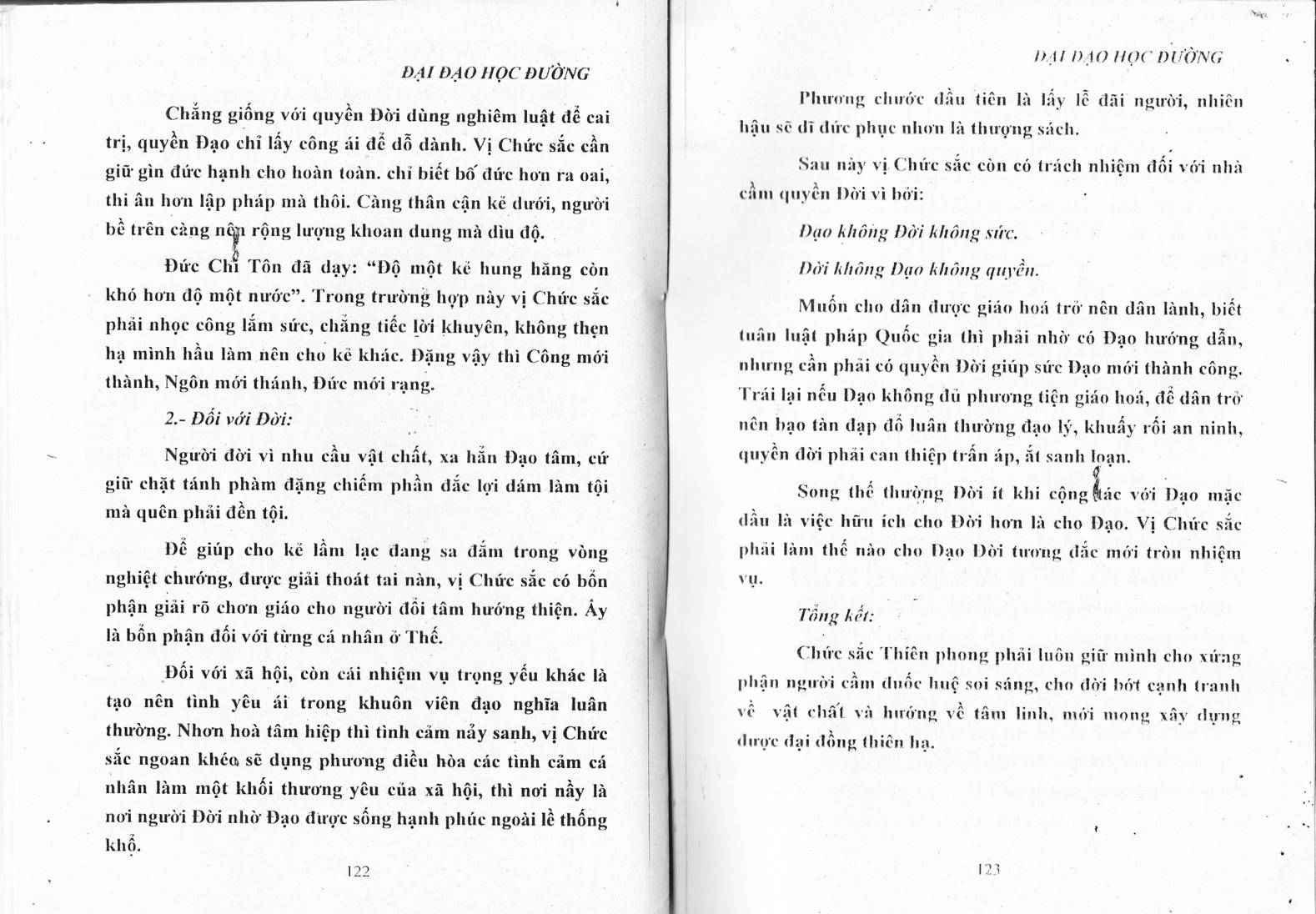 ĐẠI ĐẠO HỌC ĐƯỜNG

Chẳng giống với quyền Đời dùng nghiêm luật để cai trị, quyền Đạo chỉ lấy công ái để dỗ dành. Vị Chức sắc cần giữ gìn đức hạnh cho hoàn toàn. chỉ biết bố đức hơn ra oai, thi ân hơn lập pháp mà thôi. Càng thân cận kẻ dưới, người bề trên càng nới rộng lượng khoan dung mà dìu độ.

Đức Chí Tôn đã dạy: "Độ một kẻ hung hăng còn khó hơn độ một nước". Trong trường hợp này vị Chức sắc phải nhọc công lắm sức, chẳng tiếc lời khuyên, không thẹn hạ mình hầu làm nên cho kẻ khác. Đặng vậy thì Công mới thành, Ngôn mới thánh, Đức mới rạng.

2.- Đối với Đời:

Người đời vì nhu cầu vật chất, xa hẳn Đạo tâm, cứ giữ chặt tánh phàm đặng chiếm phần đắc lợi dám làm tội mà quên phải đền tội.

Để giúp cho kẻ lầm lạc đang sa đắm trong vòng nghiệt chướng, được giải thoát tai nàn, vị Chức sắc có bổn phận giải rõ chơn giáo cho người đổi tâm hướng thiện. Ấy là bổn phận đối với từng cá nhân ở Thế.

Đối với xã hội, còn cái nhiệm vụ trọng yếu khác là tạo nên tình yêu ái trong khuôn viên đạo nghĩa luân thường. Nhơn hoà tâm hiệp thì tình cảm nảy sanh, vị Chức sắc ngoan khéo sẽ dụng phương điều hòa các tình cảm cá nhân làm một khối thương yêu của xã hội, thì nơi nầy là nơi người Đời nhờ Đạo được sống hạnh phúc ngoài lề thống khổ.

122

ĐẠI ĐẠO HỌC ĐƯỜNG

Phương chước đầu tiên là lấy lễ đãi người, nhiên hậu sẽ dĩ đức phục nhơn là thượng sách.

Sau này vị Chức sắc còn có trách nhiệm đối với nhà cầm quyền Đời vì bởi:

Đạo không Đời không sức.

Đời không Đạo không quyền.

Muốn cho dân được giáo hoá trở nên dân lành, biết tuân luật pháp Quốc gia thì phải nhờ có Đạo hướng dẫn, nhưng cần phải có quyền Đời giúp sức Đạo mới thành công. Trái lại nếu Đạo không đủ phương tiện giáo hoá, để dân trở nên bạo tàn đạp đổ luân thường đạo lý, khuấy rối an ninh, quyền đời phải can thiệp trấn áp, ắt sanh loạn.

Song thế thường Đời ít khi cộng tác với Đạo mặc dầu là việc hữu ích cho Đời hơn là cho Đạo. Vị Chức sắc phải làm thế nào cho Đạo Đời tương đắc mới tròn nhiệm vụ.

Tổng kết:

Chức sắc Thiên phong phải luôn giữ mình cho xứng phận người cầm đuốc huệ soi sáng, cho đời bớt cạnh tranh về vật chất và hướng về tâm linh, mới mong xây dựng được đại đồng thiên hạ.

123